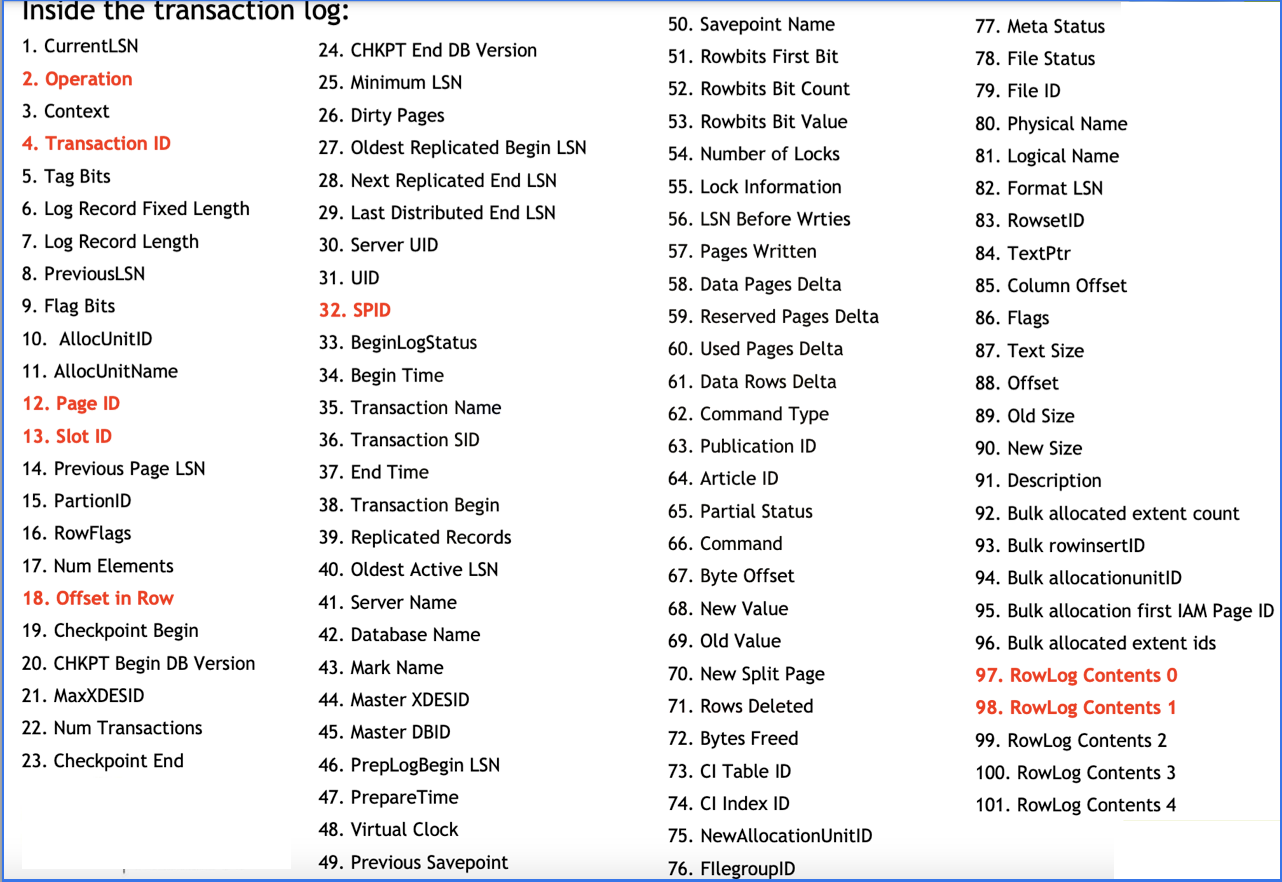 Inside the transaction log:

1. CurrentLSN
2. Operation
3. Context
4. Transaction ID
5. Tag Bits
6. Log Record Fixed Length
7. Log Record Length
8. PreviousLSN
9. Flag Bits
10. AllocUnitID
11. AllocUnitName
12. Page ID
13. Slot ID
14. Previous Page LSN
15. PartionID
16. RowFlags
17. Num Elements
18. Offset in Row
19. Checkpoint Begin
20. CHKPT Begin DB Version
21. MaxXDESID
22. Num Transactions
23. Checkpoint End

24. CHKPT End DB Version
25. Minimum LSN
26. Dirty Pages
27. Oldest Replicated Begin LSN
28. Next Replicated End LSN
29. Last Distributed End LSN
30. Server UID
31. UID
32. SPID
33. BeginLogStatus
34. Begin Time
35. Transaction Name
36. Transaction SID
37. End Time
38. Transaction Begin
39. Replicated Records
40. Oldest Active LSN
41. Server Name
42. Database Name
43. Mark Name
44. Master XDESID
45. Master DBID
46. PrepLogBegin LSN
47. PrepareTime
48. Virtual Clock
49. Previous Savepoint

50. Savepoint Name
51. Rowbits First Bit
52. Rowbits Bit Count
53. Rowbits Bit Value
54. Number of Locks
55. Lock Information
56. LSN Before Wrties
57. Pages Written
58. Data Pages Delta
59. Reserved Pages Delta
60. Used Pages Delta
61. Data Rows Delta
62. Command Type
63. Publication ID
64. Article ID
65. Partial Status
66. Command
67. Byte Offset
68. New Value
69. Old Value
70. New Split Page
71. Rows Deleted
72. Bytes Freed
73. CI Table ID
74. CI Index ID
75. NewAllocationUnitID
76. FIlegroupID

77. Meta Status
78. File Status
79. File ID
80. Physical Name
81. Logical Name
82. Format LSN
83. RowsetID
84. TextPtr
85. Column Offset
86. Flags
87. Text Size
88. Offset
89. Old Size
90. New Size
91. Description
92. Bulk allocated extent count
93. Bulk rowinsertID
94. Bulk allocationunitID
95. Bulk allocation first IAM Page ID
96. Bulk allocated extent ids
97. RowLog Contents 0
98. RowLog Contents 1
99. RowLog Contents 2
100. RowLog Contents 3
101. RowLog Contents 4